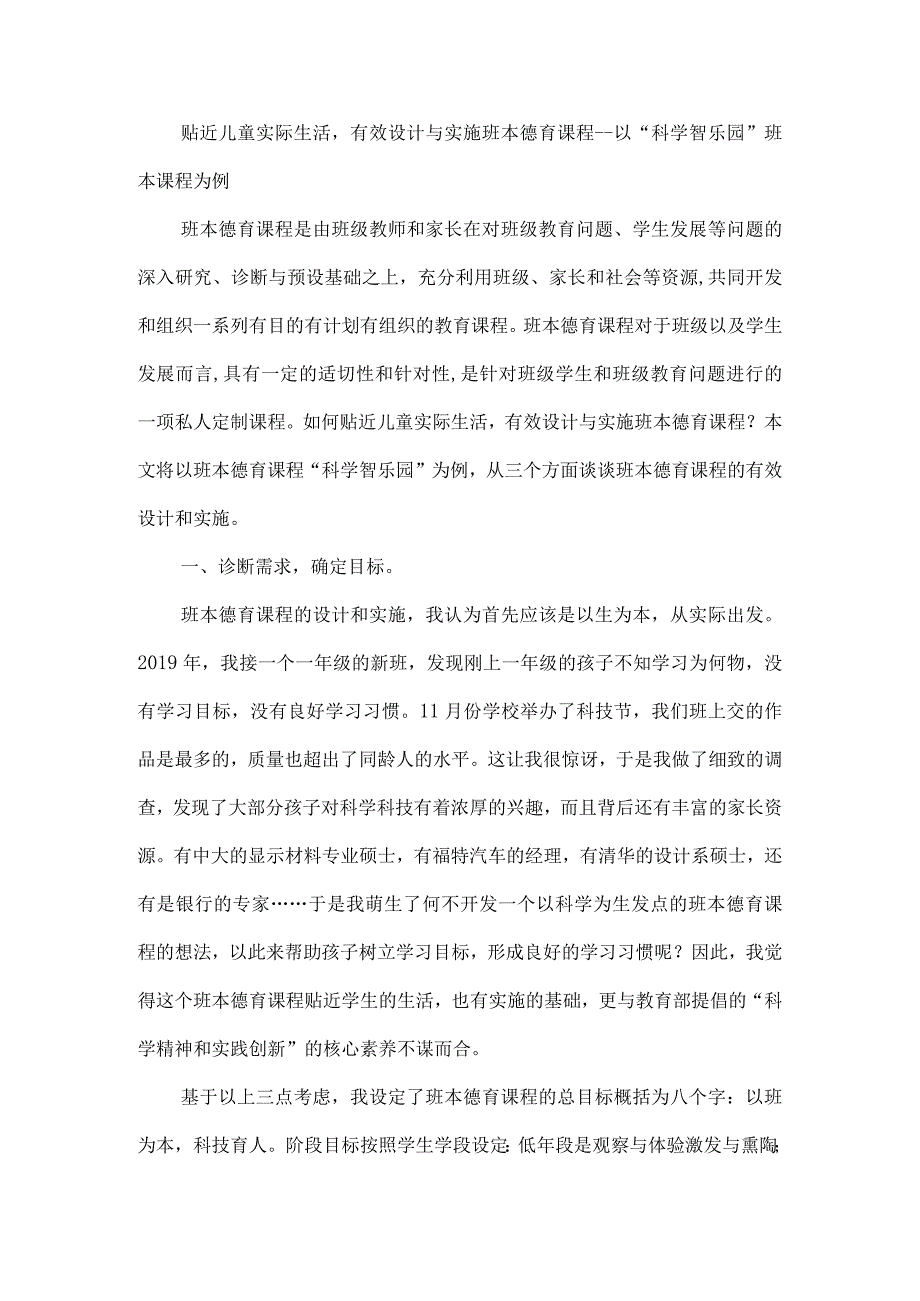 贴近儿童实际生活，有效设计与实施班本德育课程--以“科学智乐园”班本课程为例

班本德育课程是由班级教师和家长在对班级教育问题、学生发展等问题的深入研究、诊断与预设基础之上，充分利用班级、家长和社会等资源,共同开发和组织一系列有目的有计划有组织的教育课程。班本德育课程对于班级以及学生发展而言,具有一定的适切性和针对性,是针对班级学生和班级教育问题进行的一项私人定制课程。如何贴近儿童实际生活，有效设计与实施班本德育课程？本文将以班本德育课程“科学智乐园”为例，从三个方面谈谈班本德育课程的有效设计和实施。

一、诊断需求，确定目标。

班本德育课程的设计和实施，我认为首先应该是以生为本，从实际出发。2019年，我接一个一年级的新班，发现刚上一年级的孩子不知学习为何物，没有学习目标，没有良好学习习惯。11月份学校举办了科技节，我们班上交的作品是最多的，质量也超出了同龄人的水平。这让我很惊讶，于是我做了细致的调查，发现了大部分孩子对科学科技有着浓厚的兴趣，而且背后还有丰富的家长资源。有中大的显示材料专业硕士，有福特汽车的经理，有清华的设计系硕士，还有是银行的专家……于是我萌生了何不开发一个以科学为生发点的班本德育课程的想法，以此来帮助孩子树立学习目标，形成良好的学习习惯呢？因此，我觉得这个班本德育课程贴近学生的生活，也有实施的基础，更与教育部提倡的“科学精神和实践创新”的核心素养不谋而合。

基于以上三点考虑，我设定了班本德育课程的总目标概括为八个字：以班为本，科技育人。阶段目标按照学生学段设定：低年段是观察与体验激发与熏陶，